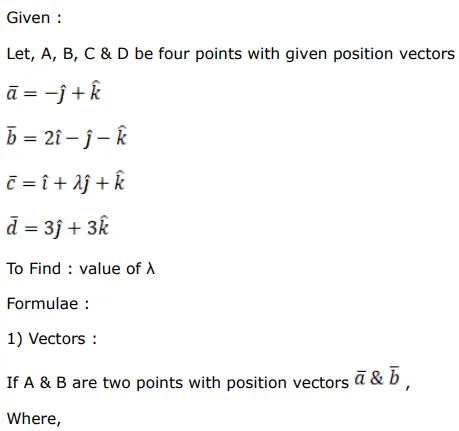 Given :

Let, A, B, C & D be four points with given position vectors

$\bar{a} = -\hat{j} + \hat{k}$

$\bar{b} = 2\hat{i} - \hat{j} - \hat{k}$

$\bar{c} = \hat{i} + \lambda\hat{j} + \hat{k}$

$\bar{d} = 3\hat{j} + 3\hat{k}$

To Find : value of λ

Formulae :

1) Vectors :

If A & B are two points with position vectors $\bar{a}$ & $\bar{b}$ ,

Where,